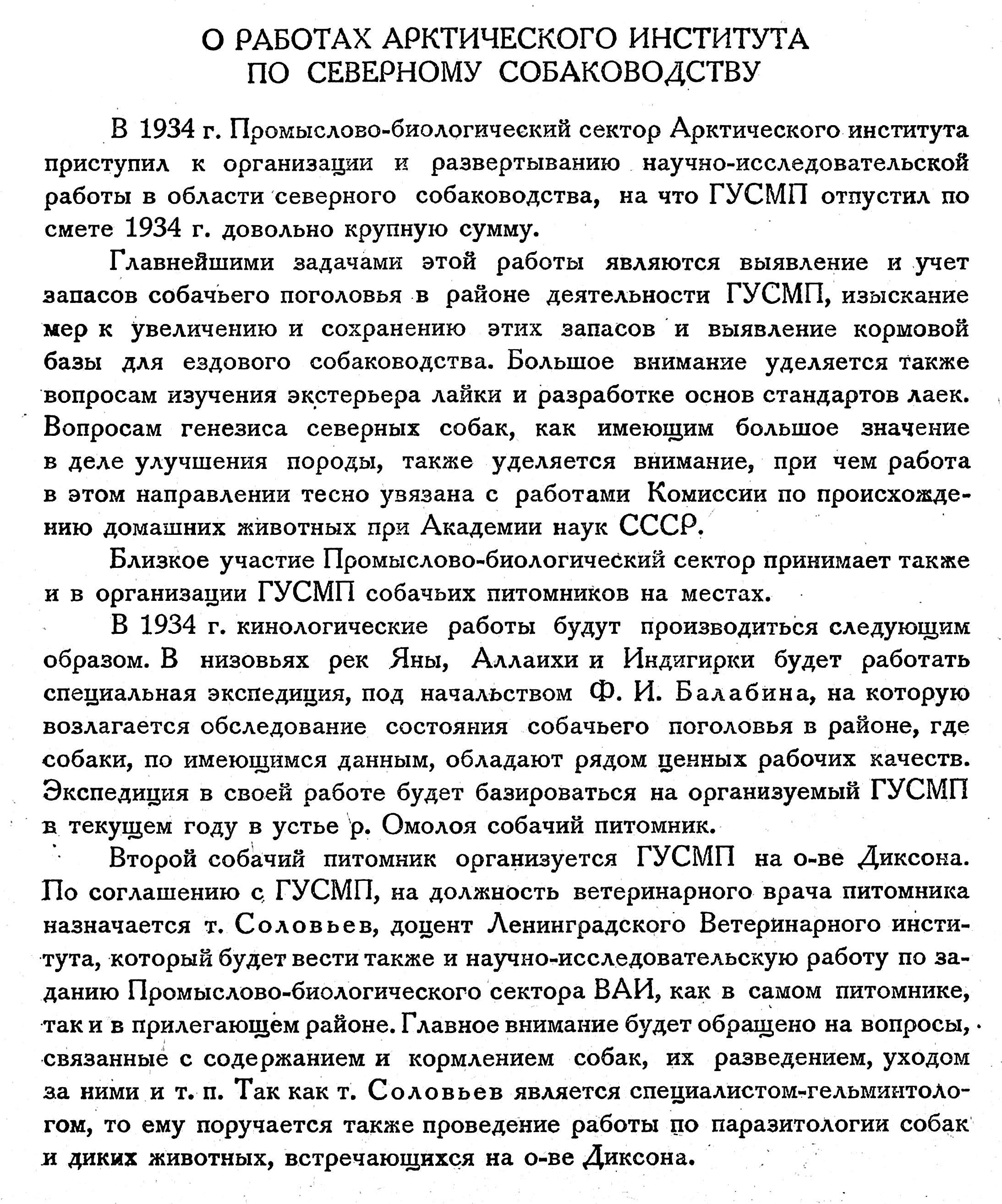 О РАБОТАХ АРКТИЧЕСКОГО ИНСТИТУТА ПО СЕВЕРНОМУ СОБАКОВОДСТВУ

В 1934 г. Промыслово-биологический сектор Арктического института приступил к организации и развертыванию научно-исследовательской работы в области северного собаководства, на что ГУСМП отпустил по смете 1934 г. довольно крупную сумму.

Главнейшими задачами этой работы являются выявление и учет запасов собачьего поголовья в районе деятельности ГУСМП, изыскание мер к увеличению и сохранению этих запасов и выявление кормовой базы для ездового собаководства. Большое внимание уделяется также вопросам изучения экстерьера лайки и разработке основ стандартов лаек. Вопросам генезиса северных собак, как имеющим большое значение в деле улучшения породы, также уделяется внимание, при чем работа в этом направлении тесно увязана с работами Комиссии по происхождению домашних животных при Академии наук СССР.

Близкое участие Промыслово-биологический сектор принимает также и в организации ГУСМП собачьих питомников на местах.

В 1934 г. кинологические работы будут производиться следующим образом. В низовьях рек Яны, Аллаихи и Индигирки будет работать специальная экспедиция, под начальством Ф. И. Балабина, на которую возлагается обследование состояния собачьего поголовья в районе, где собаки, по имеющимся данным, обладают рядом ценных рабочих качеств. Экспедиция в своей работе будет базироваться на организуемый ГУСМП в текущем году в устье р. Омолоя собачий питомник.

Второй собачий питомник организуется ГУСМП на о-ве Диксона. По соглашению с ГУСМП, на должность ветеринарного врача питомника назначается т. Соловьев, доцент Ленинградского Ветеринарного института, который будет вести также и научно-исследовательскую работу по заданию Промыслово-биологического сектора ВАИ, как в самом питомнике, так и в прилегающем районе. Главное внимание будет обращено на вопросы, связанные с содержанием и кормлением собак, их разведением, уходом за ними и т. п. Так как т. Соловьев является специалистом-гельминтологом, то ему поручается также проведение работы по паразитологии собак и диких животных, встречающихся на о-ве Диксона.